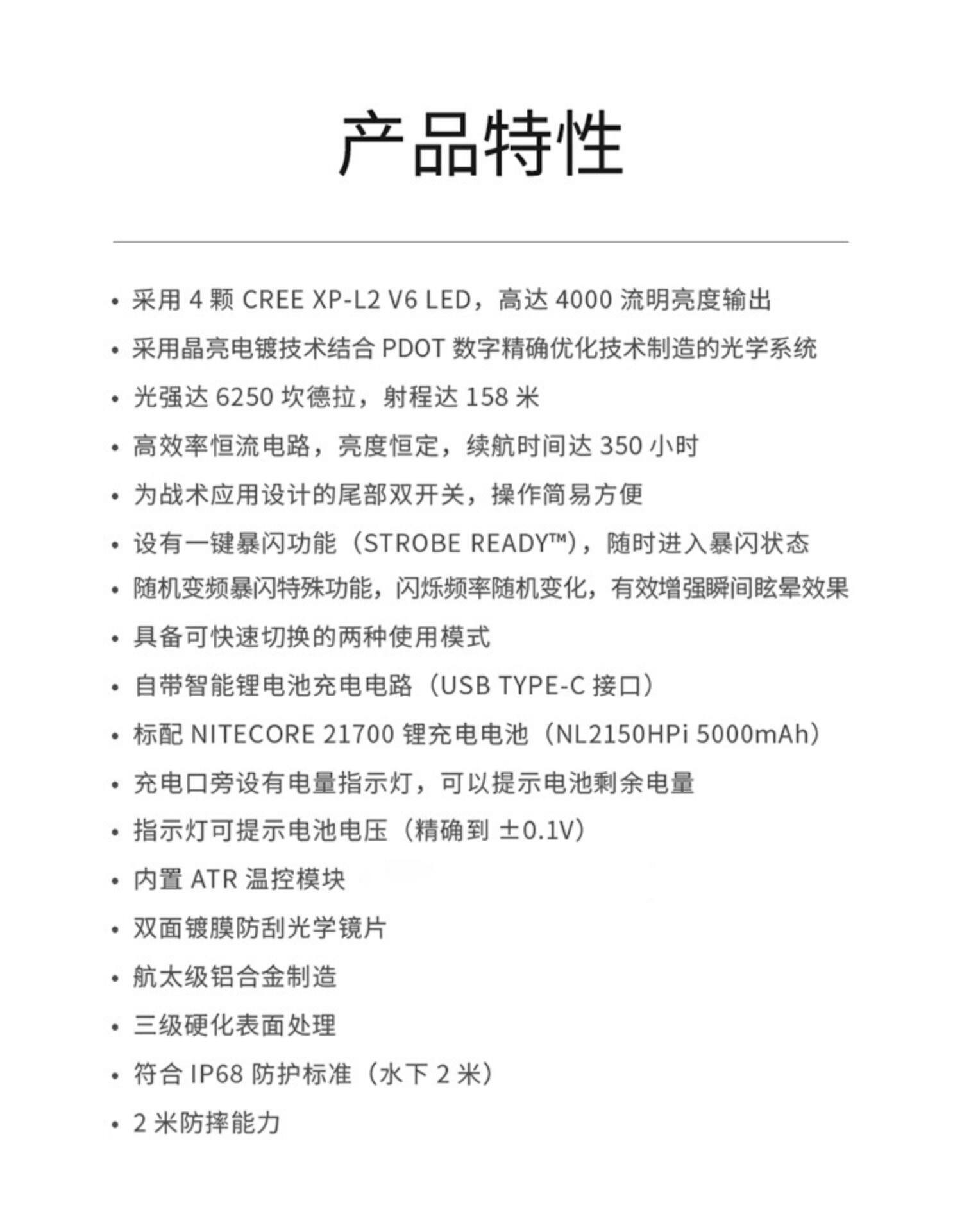 产品特性

• 采用 4 颗 CREE XP-L2 V6 LED，高达 4000 流明亮度输出
• 采用晶亮电镀技术结合 PDOT 数字精确优化技术制造的光学系统
• 光强达 6250 坎德拉，射程达 158 米
• 高效率恒流电路，亮度恒定，续航时间达 350 小时
• 为战术应用设计的尾部双开关，操作简易方便
• 设有一键暴闪功能（STROBE READY™），随时进入暴闪状态
• 随机变频暴闪特殊功能，闪烁频率随机变化，有效增强瞬间眩晕效果
• 具备可快速切换的两种使用模式
• 自带智能锂电池充电电路（USB TYPE-C 接口）
• 标配 NITECORE 21700 锂充电电池（NL2150HPi 5000mAh）
• 充电口旁设有电量指示灯，可以提示电池剩余电量
• 指示灯可提示电池电压（精确到 ±0.1V）
• 内置 ATR 温控模块
• 双面镀膜防刮光学镜片
• 航太级铝合金制造
• 三级硬化表面处理
• 符合 IP68 防护标准（水下 2 米）
• 2 米防摔能力